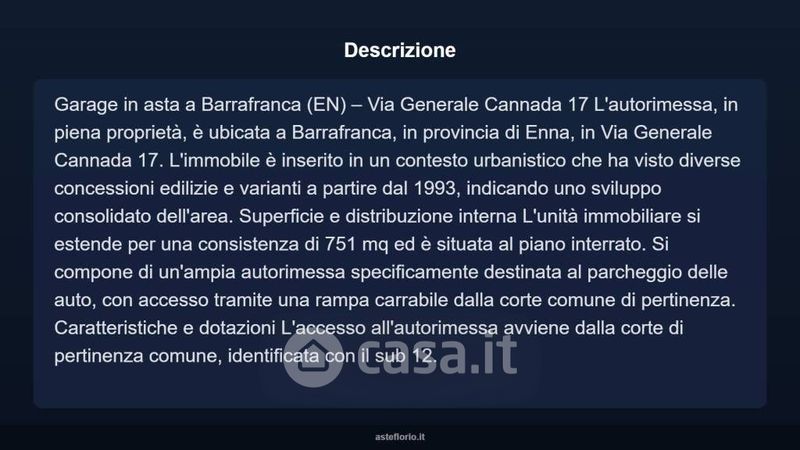 Descrizione

Garage in asta a Barrafranca (EN) – Via Generale Cannada 17 L'autorimessa, in piena proprietà, è ubicata a Barrafranca, in provincia di Enna, in Via Generale Cannada 17. L'immobile è inserito in un contesto urbanistico che ha visto diverse concessioni edilizie e varianti a partire dal 1993, indicando uno sviluppo consolidato dell'area. Superficie e distribuzione interna L'unità immobiliare si estende per una consistenza di 751 mq ed è situata al piano interrato. Si compone di un'ampia autorimessa specificamente destinata al parcheggio delle auto, con accesso tramite una rampa carrabile dalla corte comune di pertinenza. Caratteristiche e dotazioni L'accesso all'autorimessa avviene dalla corte di pertinenza comune, identificata con il sub 12.

asteflorio.it

casa.it